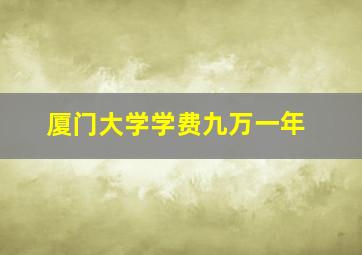 厦门大学学费九万一年